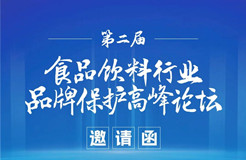 第二届

食品饮料行业
品牌保护高峰论坛

邀请函